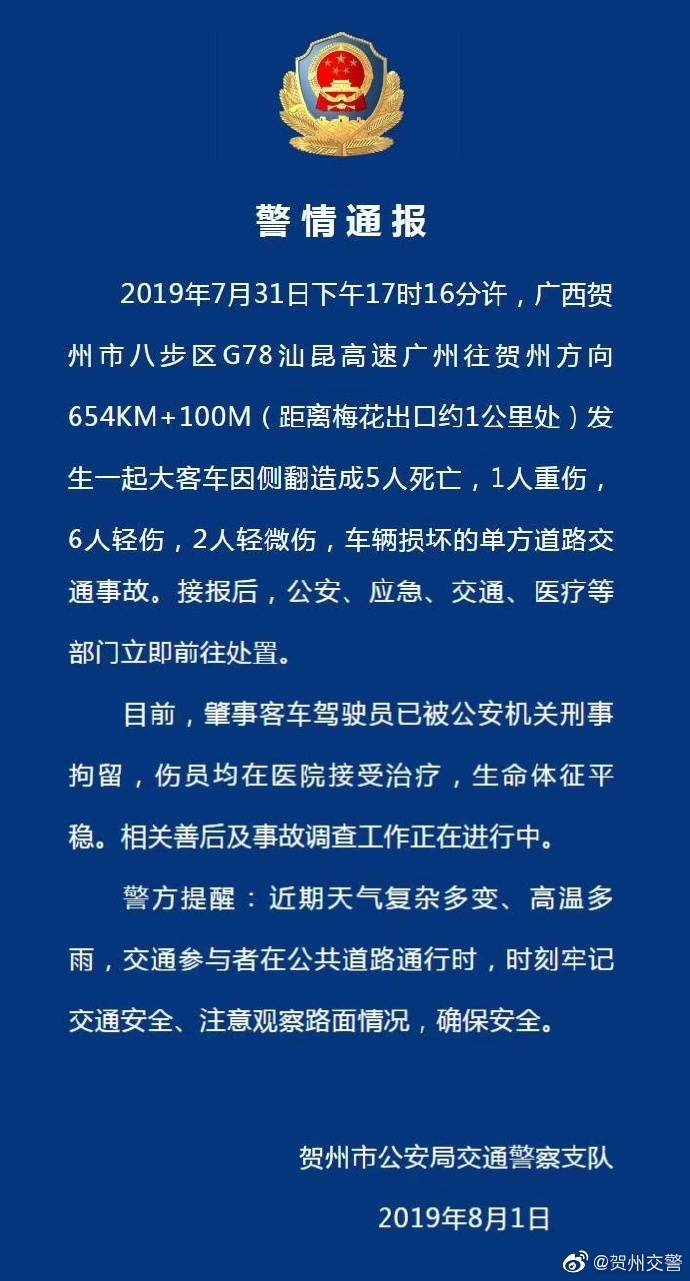 警情通报

2019年7月31日下午17时16分许，广西贺州市八步区G78汕昆高速广州往贺州方向654KM+100M（距离梅花出口约1公里处）发生一起大客车因侧翻造成5人死亡，1人重伤，6人轻伤，2人轻微伤，车辆损坏的单方道路交通事故。接报后，公安、应急、交通、医疗等部门立即前往处置。

目前，肇事客车驾驶员已被公安机关刑事拘留，伤员均在医院接受治疗，生命体征平稳。相关善后及事故调查工作正在进行中。

警方提醒：近期天气复杂多变、高温多雨，交通参与者在公共道路通行时，时刻牢记交通安全、注意观察路面情况，确保安全。

贺州市公安局交通警察支队

2019年8月1日

@贺州交警